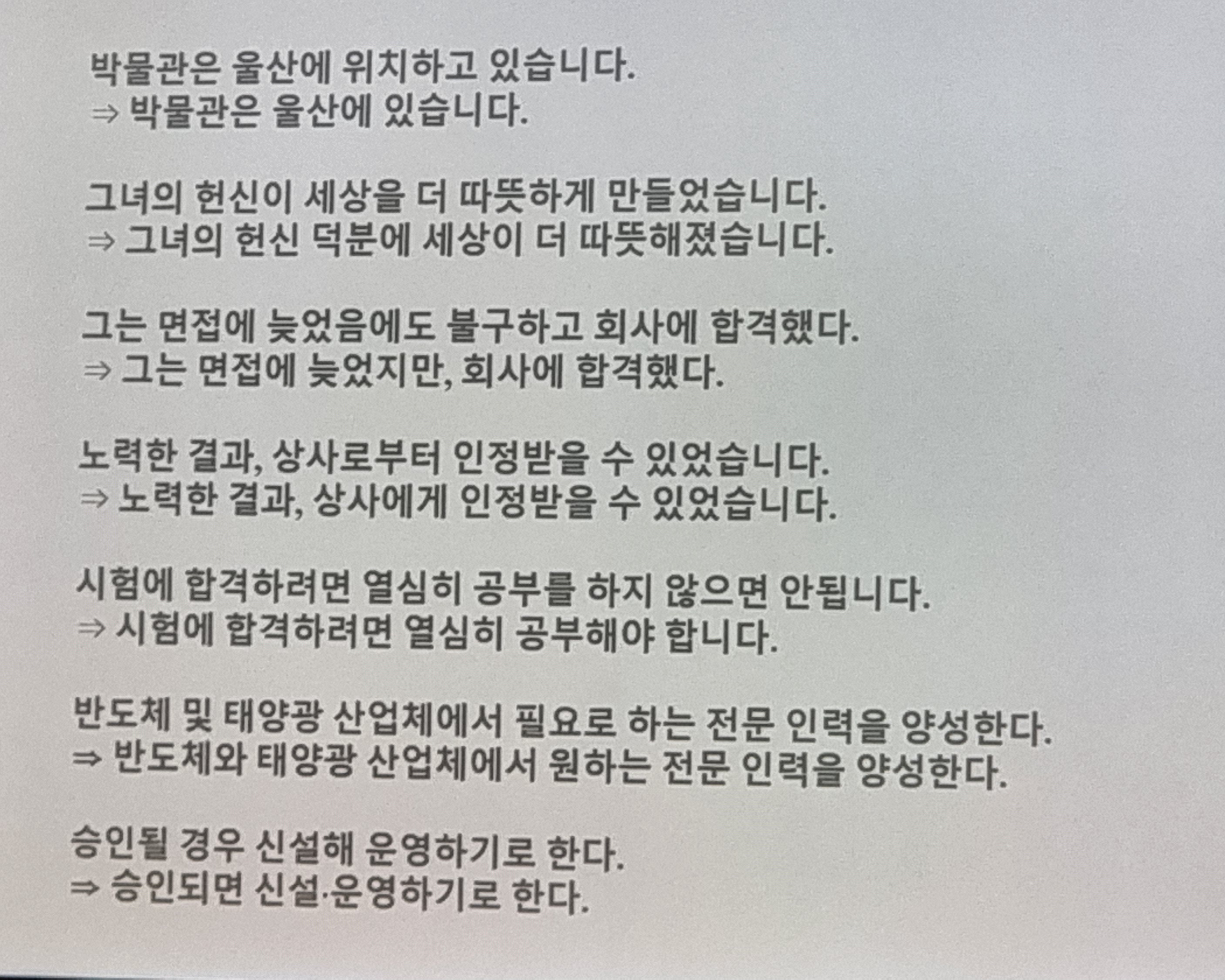 박물관은 울산에 위치하고 있습니다.
⇒ 박물관은 울산에 있습니다.

그녀의 헌신이 세상을 더 따뜻하게 만들었습니다.
⇒ 그녀의 헌신 덕분에 세상이 더 따뜻해졌습니다.

그는 면접에 늦었음에도 불구하고 회사에 합격했다.
⇒ 그는 면접에 늦었지만, 회사에 합격했다.

노력한 결과, 상사로부터 인정받을 수 있었습니다.
⇒ 노력한 결과, 상사에게 인정받을 수 있었습니다.

시험에 합격하려면 열심히 공부를 하지 않으면 안됩니다.
⇒ 시험에 합격하려면 열심히 공부해야 합니다.

반도체 및 태양광 산업체에서 필요로 하는 전문 인력을 양성한다.
⇒ 반도체와 태양광 산업체에서 원하는 전문 인력을 양성한다.

승인될 경우 신설해 운영하기로 한다.
⇒ 승인되면 신설·운영하기로 한다.